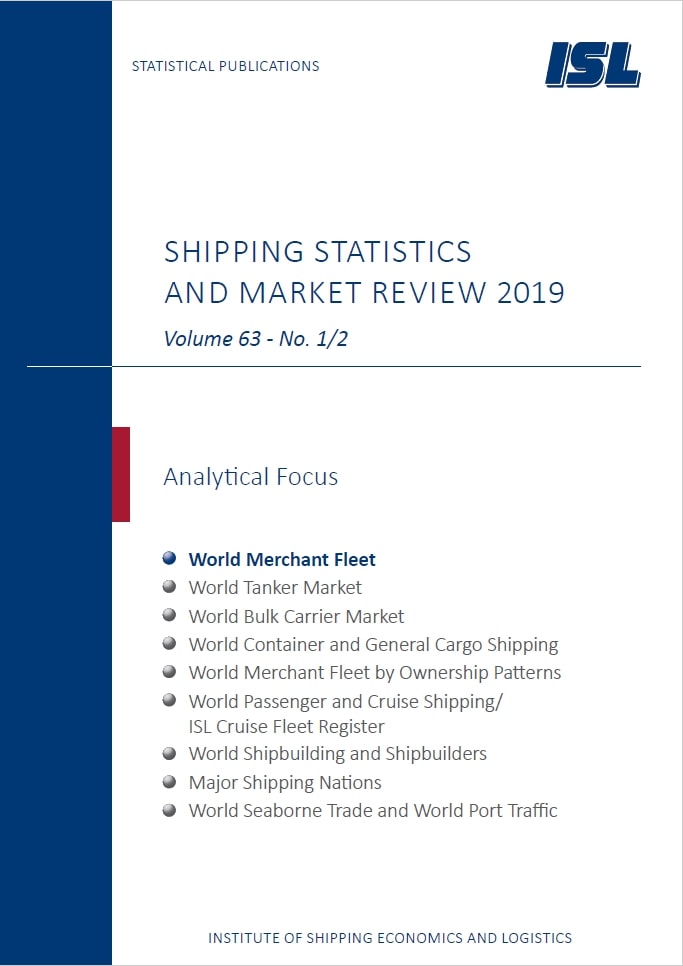 STATISTICAL PUBLICATIONS

ISL

SHIPPING STATISTICS AND MARKET REVIEW 2019

Volume 63 - No. 1/2

Analytical Focus

World Merchant Fleet
World Tanker Market
World Bulk Carrier Market
World Container and General Cargo Shipping
World Merchant Fleet by Ownership Patterns
World Passenger and Cruise Shipping/ ISL Cruise Fleet Register
World Shipbuilding and Shipbuilders
Major Shipping Nations
World Seaborne Trade and World Port Traffic

INSTITUTE OF SHIPPING ECONOMICS AND LOGISTICS